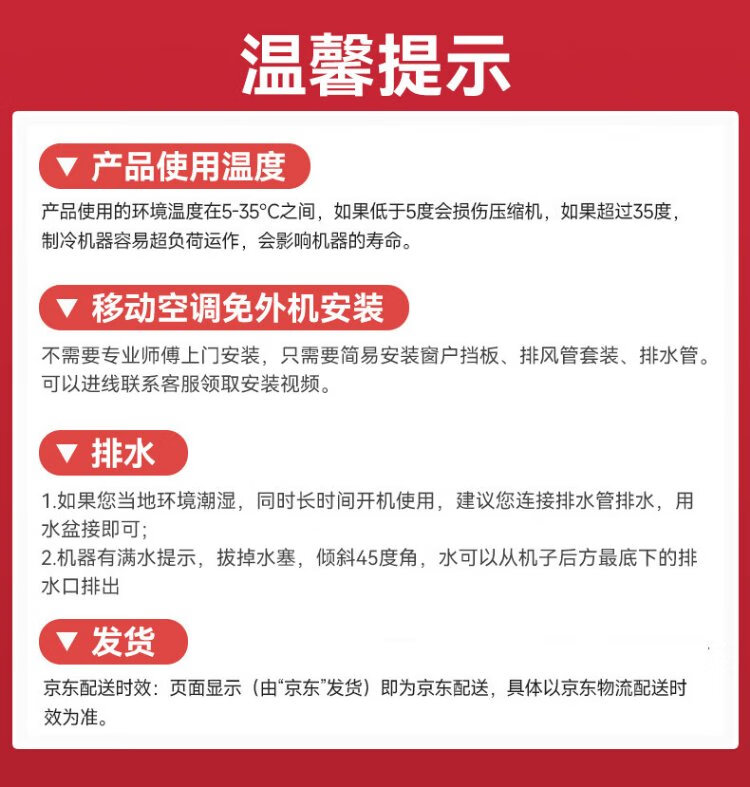 温馨提示

▼ 产品使用温度

产品使用的环境温度在5-35°C之间，如果低于5度会损伤压缩机，如果超过35度，制冷机器容易超负荷运作，会影响机器的寿命。

▼ 移动空调免外机安装

不需要专业师傅上门安装，只需要简易安装窗户挡板、排风管套装、排水管。可以进线联系客服领取安装视频。

▼ 排水

1.如果您当地环境潮湿，同时长时间开机使用，建议您连接排水管排水，用水盆接即可；
2.机器有满水提示，拔掉水塞，倾斜45度角，水可以从机子后方最底下的排水口排出

▼ 发货

京东配送时效：页面显示（由“京东”发货）即为京东配送，具体以京东物流配送时效为准。